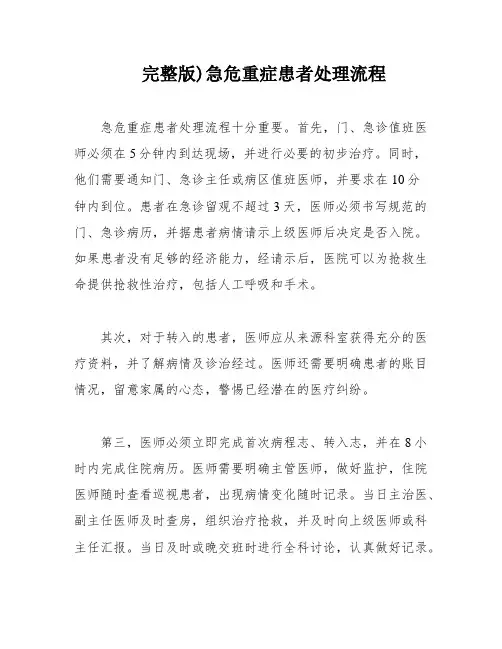 完整版)急危重症患者处理流程

急危重症患者处理流程十分重要。首先，门、急诊值班医师必须在5分钟内到达现场，并进行必要的初步治疗。同时，他们需要通知门、急诊主任或病区值班医师，并要求在10分钟内到位。患者在急诊留观不超过3天，医师必须书写规范的门、急诊病历，并据患者病情请示上级医师后决定是否入院。如果患者没有足够的经济能力，经请示后，医院可以为抢救生命提供抢救性治疗，包括人工呼吸和手术。

其次，对于转入的患者，医师应从来源科室获得充分的医疗资料，并了解病情及诊治经过。医师还需要明确患者的账目情况，留意家属的心态，警惕已经潜在的医疗纠纷。

第三，医师必须立即完成首次病程志、转入志，并在8小时内完成住院病历。医师需要明确主管医师，做好监护，住院医师随时查看巡视患者，出现病情变化随时记录。当日主治医、副主任医师及时查房，组织治疗抢救，并及时向上级医师或科主任汇报。当日及时或晚交班时进行全科讨论，认真做好记录。